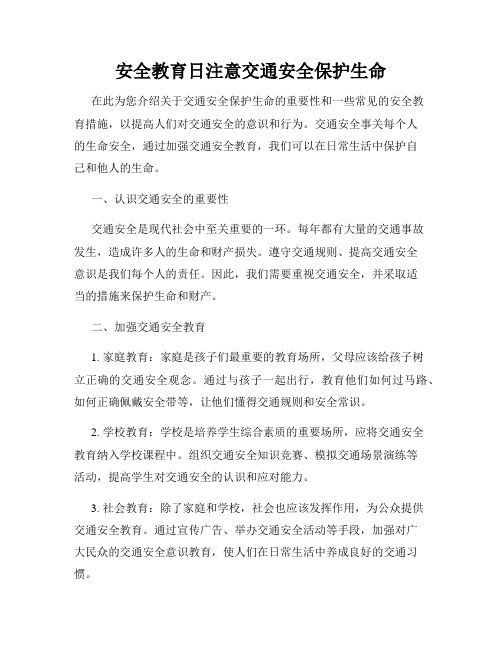 安全教育日注意交通安全保护生命

在此为您介绍关于交通安全保护生命的重要性和一些常见的安全教育措施，以提高人们对交通安全的意识和行为。交通安全事关每个人的生命安全，通过加强交通安全教育，我们可以在日常生活中保护自己和他人的生命。

一、认识交通安全的重要性

交通安全是现代社会中至关重要的一环。每年都有大量的交通事故发生，造成许多人的生命和财产损失。遵守交通规则、提高交通安全意识是我们每个人的责任。因此，我们需要重视交通安全，并采取适当的措施来保护生命和财产。

二、加强交通安全教育

1. 家庭教育：家庭是孩子们最重要的教育场所，父母应该给孩子树立正确的交通安全观念。通过与孩子一起出行，教育他们如何过马路、如何正确佩戴安全带等，让他们懂得交通规则和安全常识。

2. 学校教育：学校是培养学生综合素质的重要场所，应将交通安全教育纳入学校课程中。组织交通安全知识竞赛、模拟交通场景演练等活动，提高学生对交通安全的认识和应对能力。

3. 社会教育：除了家庭和学校，社会也应该发挥作用，为公众提供交通安全教育。通过宣传广告、举办交通安全活动等手段，加强对广大民众的交通安全意识教育，使人们在日常生活中养成良好的交通习惯。